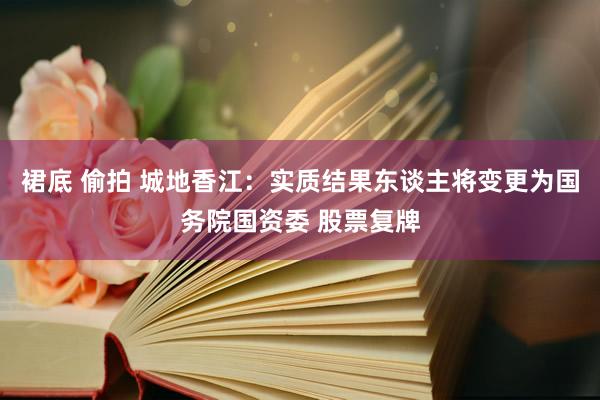 裙底 偷拍 城地香江：实质结果东谈主将变更为国务院国资委 股票复牌